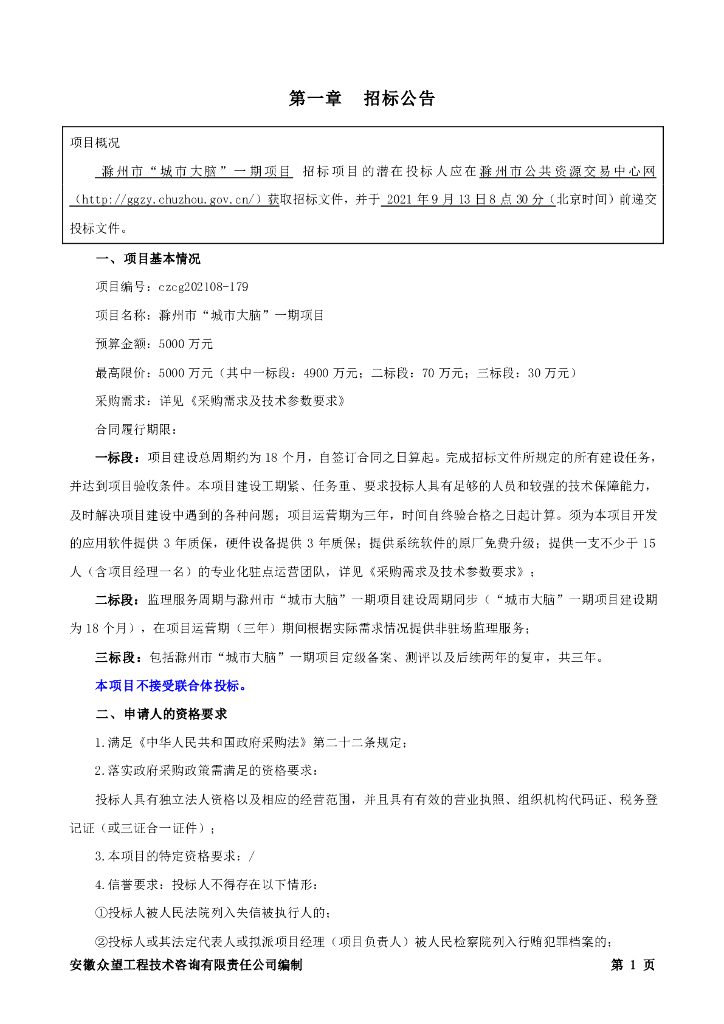 第一章　招标公告

项目概况

滁州市“城市大脑”一期项目 招标项目的潜在投标人应在滁州市公共资源交易中心网（http://ggzy.chuzhou.gov.cn/）获取招标文件，并于 2021 年 9 月 13 日 8 点 30 分（北京时间）前递交投标文件。

一、项目基本情况

项目编号：czcg202108-179

项目名称：滁州市“城市大脑”一期项目

预算金额：5000 万元

最高限价：5000 万元（其中一标段：4900 万元；二标段：70 万元；三标段：30 万元）

采购需求：详见《采购需求及技术参数要求》

合同履行期限：

一标段：项目建设总周期约为 18 个月，自签订合同之日算起。完成招标文件所规定的所有建设任务，并达到项目验收条件。本项目建设工期紧、任务重、要求投标人具有足够的人员和较强的技术保障能力，及时解决项目建设中遇到的各种问题；项目运营期为三年，时间自终验合格之日起计算。须为本项目开发的应用软件提供 3 年质保，硬件设备提供 3 年质保；提供系统软件的原厂免费升级；提供一支不少于 15 人（含项目经理一名）的专业化驻点运营团队，详见《采购需求及技术参数要求》；

二标段：监理服务周期与滁州市“城市大脑”一期项目建设周期同步（“城市大脑”一期项目建设期为 18 个月），在项目运营期（三年）期间根据实际需求情况提供非驻场监理服务；

三标段：包括滁州市“城市大脑”一期项目定级备案、测评以及后续两年的复审，共三年。

本项目不接受联合体投标。

二、申请人的资格要求

1.满足《中华人民共和国政府采购法》第二十二条规定；

2.落实政府采购政策需满足的资格要求：

投标人具有独立法人资格以及相应的经营范围，并且具有有效的营业执照、组织机构代码证、税务登记证（或三证合一证件）；

3.本项目的特定资格要求：/

4.信誉要求：投标人不得存在以下情形：

①投标人被人民法院列入失信被执行人的；

②投标人或其法定代表人或拟派项目经理（项目负责人）被人民检察院列入行贿犯罪档案的；

安徽众望工程技术咨询有限责任公司编制　　第 1 页